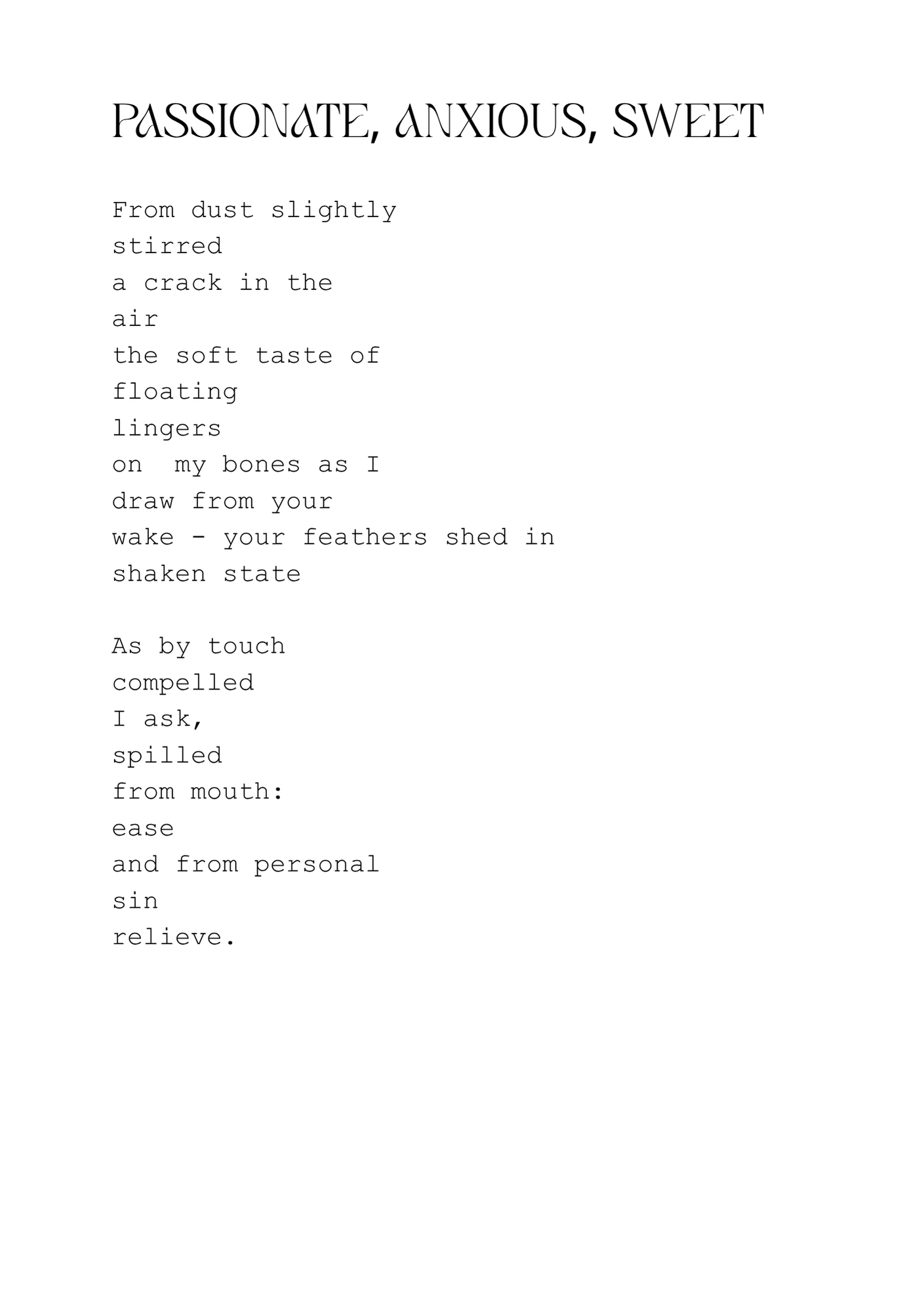 PASSIONATE, ANXIOUS, SWEET

From dust slightly
stirred
a crack in the
air
the soft taste of
floating
lingers
on  my bones as I
draw from your
wake - your feathers shed in
shaken state

As by touch
compelled
I ask,
spilled
from mouth:
ease
and from personal
sin
relieve.